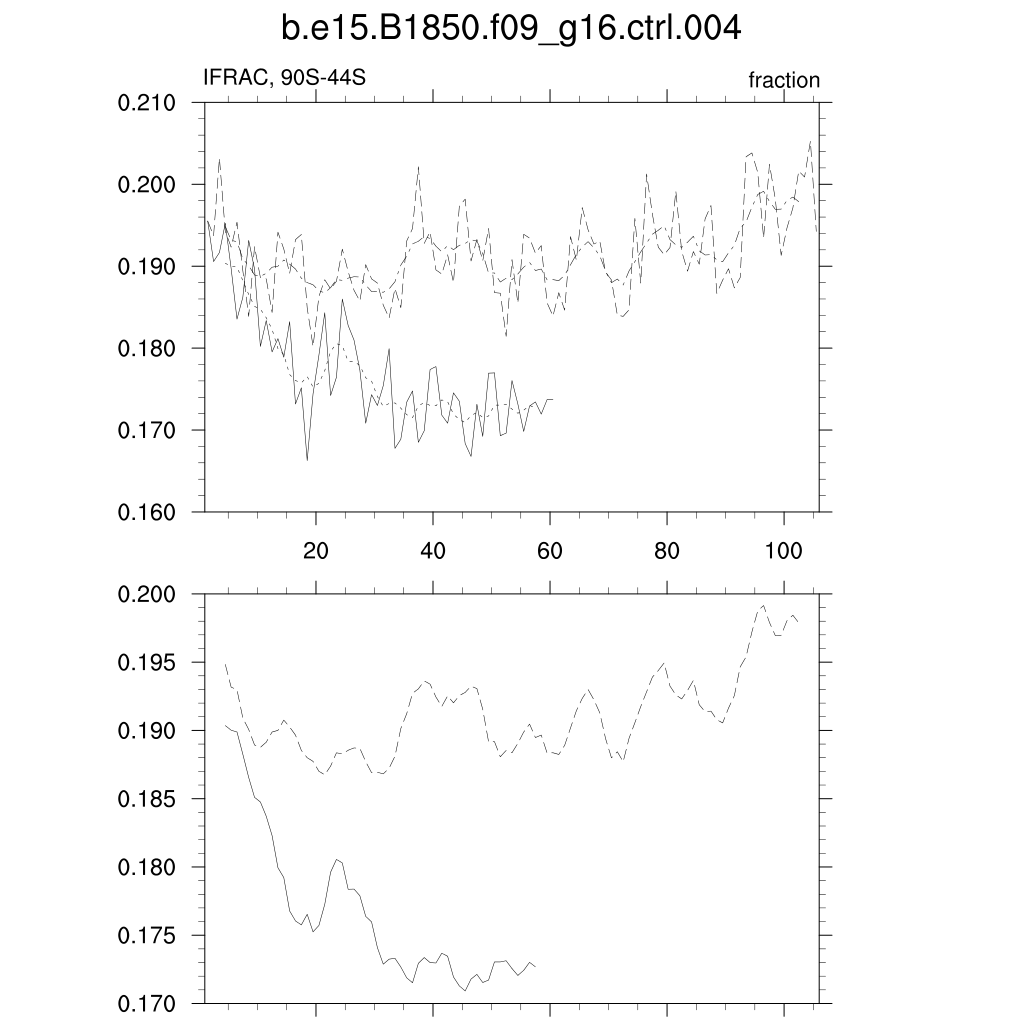 b.e15.B1850.f09_g16.ctrl.004

IFRAC, 90S-44S

fraction

0.210
0.200
0.190
0.180
0.170
0.160

20
40
60
80
100

0.200
0.195
0.190
0.185
0.180
0.175
0.170